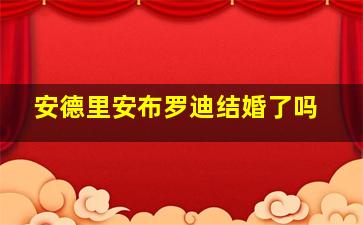 安德里安布罗迪结婚了吗